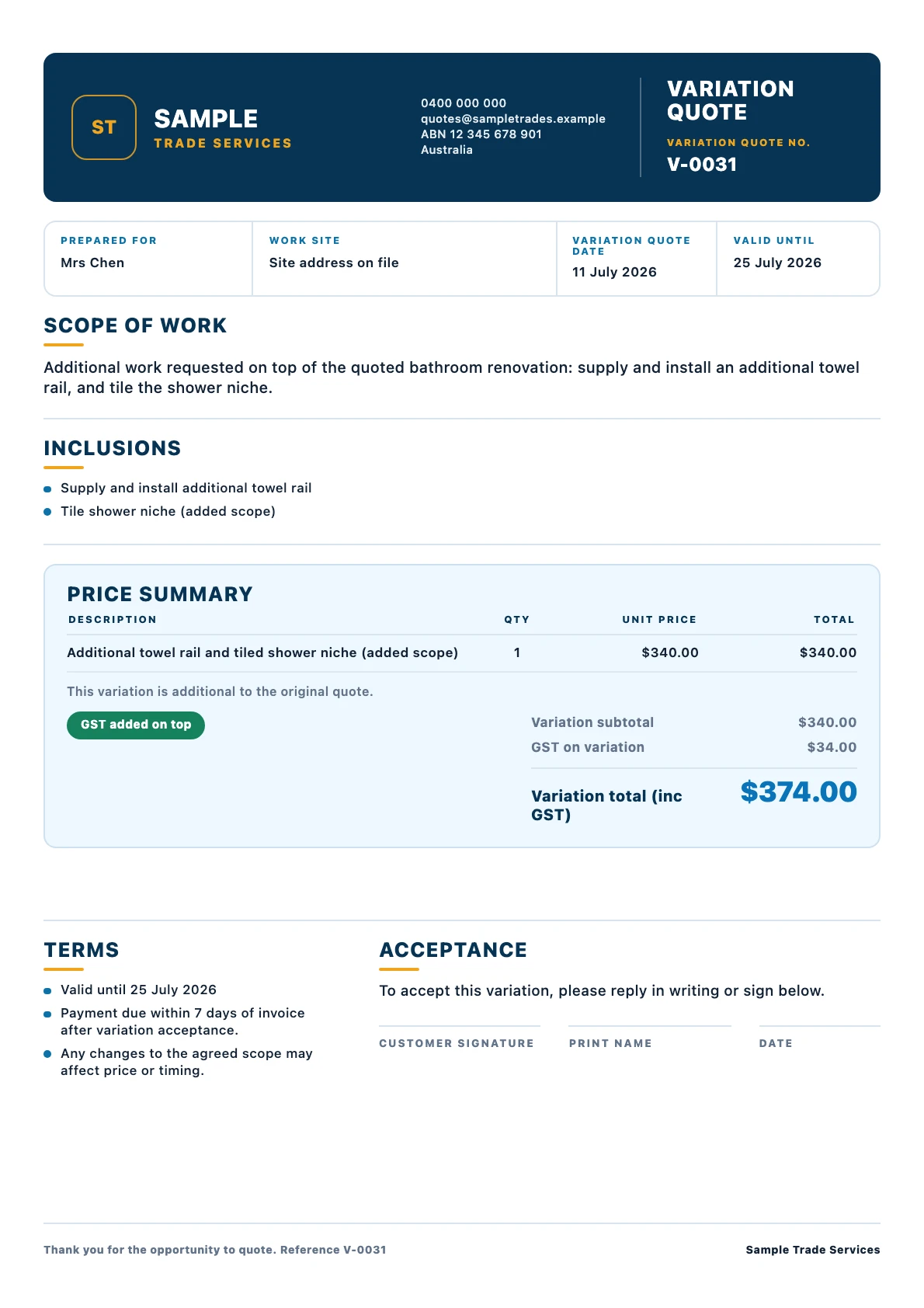 ST

SAMPLE
TRADE SERVICES

0400 000 000
quotes@sampletrades.example
ABN 12 345 678 901
Australia

VARIATION QUOTE

VARIATION QUOTE NO.
V-0031

PREPARED FOR
Mrs Chen

WORK SITE
Site address on file

VARIATION QUOTE DATE
11 July 2026

VALID UNTIL
25 July 2026

SCOPE OF WORK

Additional work requested on top of the quoted bathroom renovation: supply and install an additional towel rail, and tile the shower niche.

INCLUSIONS

• Supply and install additional towel rail
• Tile shower niche (added scope)

PRICE SUMMARY

| DESCRIPTION | QTY | UNIT PRICE | TOTAL |
|---|---|---|---|
| Additional towel rail and tiled shower niche (added scope) | 1 | $340.00 | $340.00 |

This variation is additional to the original quote.

GST added on top

Variation subtotal $340.00
GST on variation $34.00

Variation total (inc GST) $374.00

TERMS

• Valid until 25 July 2026
• Payment due within 7 days of invoice after variation acceptance.
• Any changes to the agreed scope may affect price or timing.

ACCEPTANCE

To accept this variation, please reply in writing or sign below.

CUSTOMER SIGNATURE PRINT NAME DATE

Thank you for the opportunity to quote. Reference V-0031

Sample Trade Services